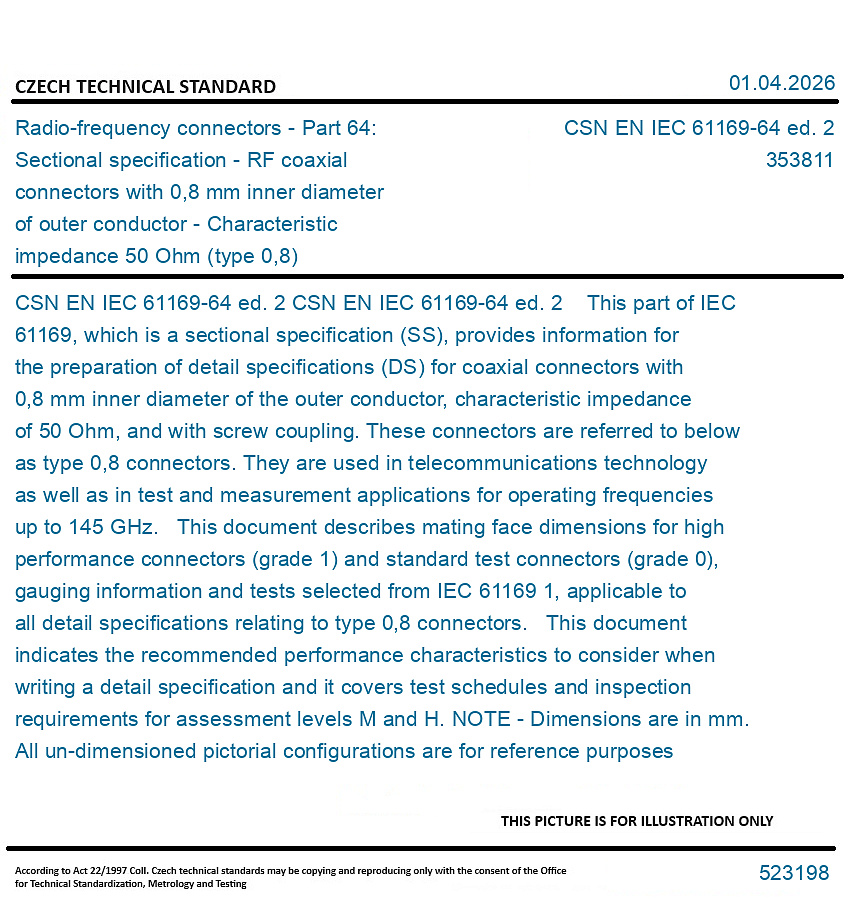 CZECH TECHNICAL STANDARD

01.04.2026

Radio-frequency connectors - Part 64: Sectional specification - RF coaxial connectors with 0,8 mm inner diameter of outer conductor - Characteristic impedance 50 Ohm (type 0,8)

CSN EN IEC 61169-64 ed. 2
353811

CSN EN IEC 61169-64 ed. 2 CSN EN IEC 61169-64 ed. 2 This part of IEC 61169, which is a sectional specification (SS), provides information for the preparation of detail specifications (DS) for coaxial connectors with 0,8 mm inner diameter of the outer conductor, characteristic impedance of 50 Ohm, and with screw coupling. These connectors are referred to below as type 0,8 connectors. They are used in telecommunications technology as well as in test and measurement applications for operating frequencies up to 145 GHz. This document describes mating face dimensions for high performance connectors (grade 1) and standard test connectors (grade 0), gauging information and tests selected from IEC 61169 1, applicable to all detail specifications relating to type 0,8 connectors. This document indicates the recommended performance characteristics to consider when writing a detail specification and it covers test schedules and inspection requirements for assessment levels M and H. NOTE - Dimensions are in mm. All un-dimensioned pictorial configurations are for reference purposes

THIS PICTURE IS FOR ILLUSTRATION ONLY

According to Act 22/1997 Coll. Czech technical standards may be copying and reproducing only with the consent of the Office for Technical Standardization, Metrology and Testing

523198